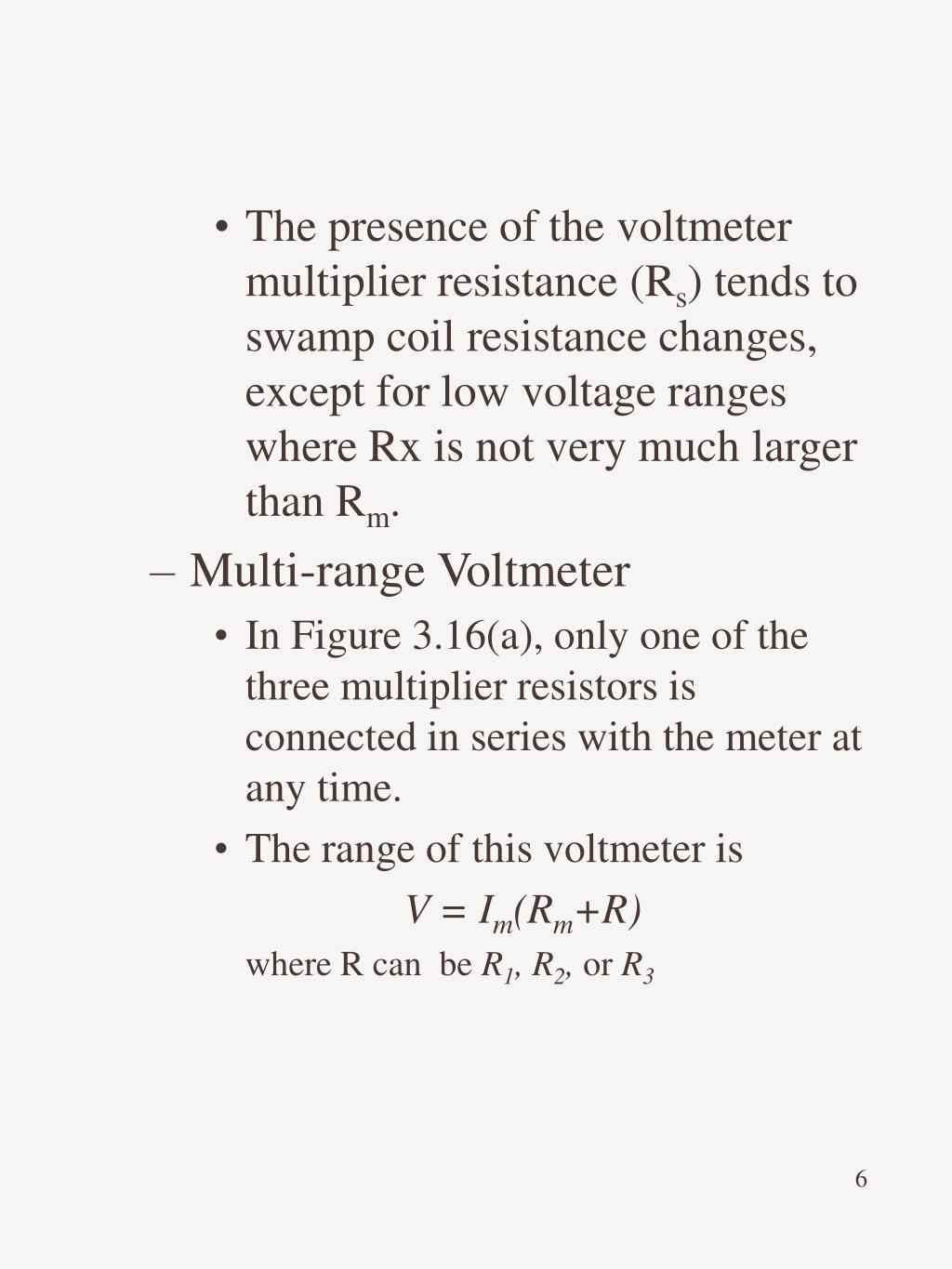 • The presence of the voltmeter multiplier resistance ($R_s$) tends to swamp coil resistance changes, except for low voltage ranges where Rx is not very much larger than $R_m$.

– Multi-range Voltmeter

• In Figure 3.16(a), only one of the three multiplier resistors is connected in series with the meter at any time.

• The range of this voltmeter is

$V = I_m(R_m+R)$

where R can be $R_1$, $R_2$, or $R_3$

6